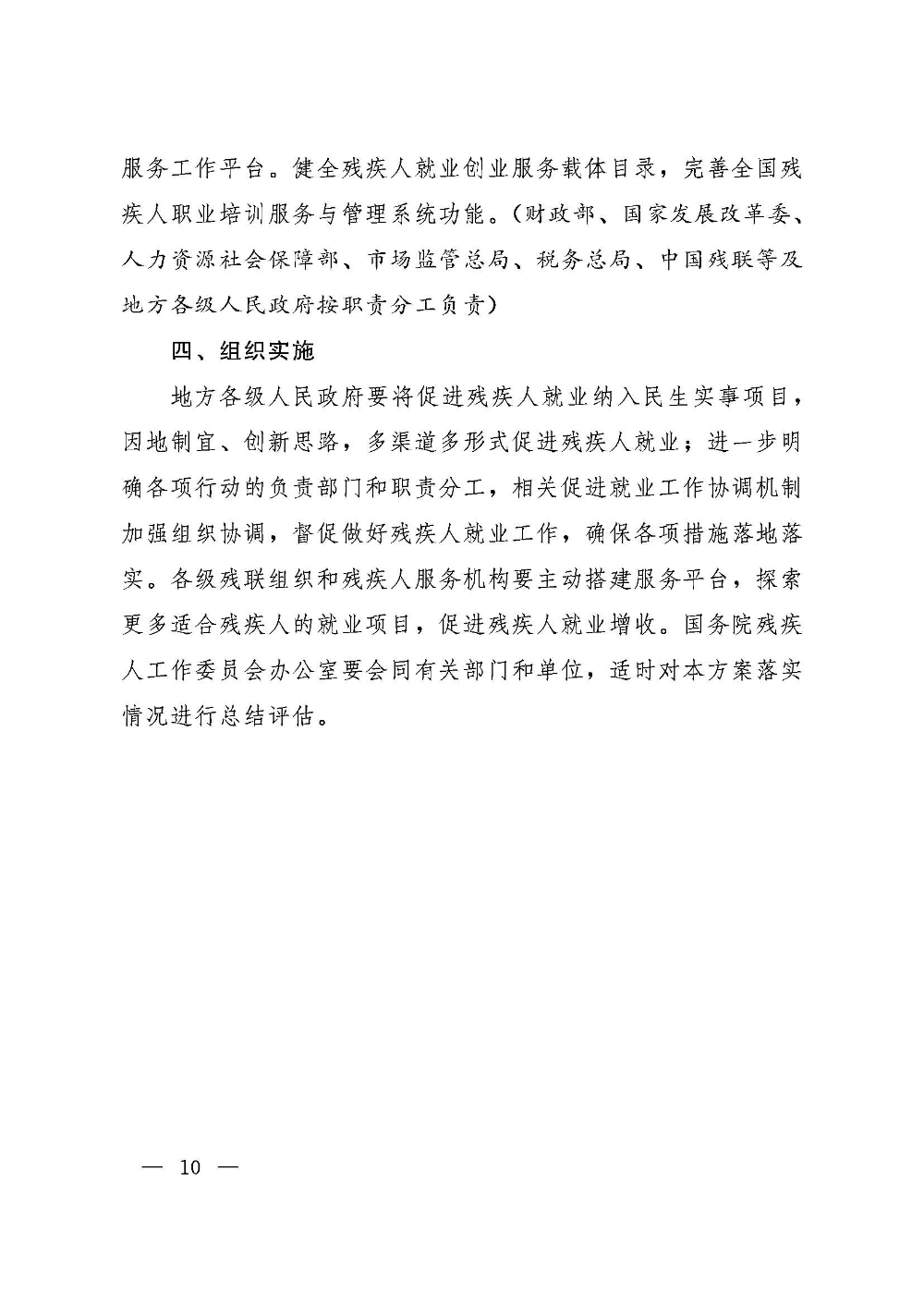 服务工作平台。健全残疾人就业创业服务载体目录，完善全国残疾人职业培训服务与管理系统功能。（财政部、国家发展改革委、人力资源社会保障部、市场监管总局、税务总局、中国残联等及地方各级人民政府按职责分工负责）

四、组织实施

地方各级人民政府要将促进残疾人就业纳入民生实事项目，因地制宜、创新思路，多渠道多形式促进残疾人就业；进一步明确各项行动的负责部门和职责分工，相关促进就业工作协调机制加强组织协调，督促做好残疾人就业工作，确保各项措施落地落实。各级残联组织和残疾人服务机构要主动搭建服务平台，探索更多适合残疾人的就业项目，促进残疾人就业增收。国务院残疾人工作委员会办公室要会同有关部门和单位，适时对本方案落实情况进行总结评估。

— 10 —